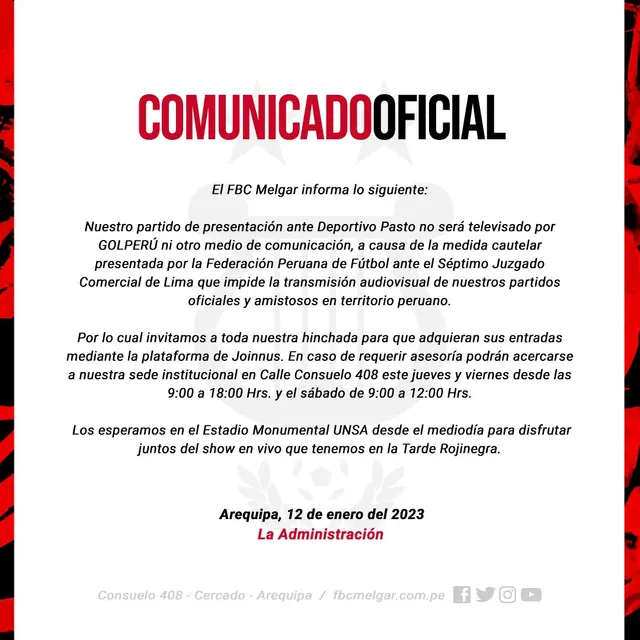 COMUNICADOOFICIAL

El FBC Melgar informa lo siguiente:

Nuestro partido de presentación ante Deportivo Pasto no será televisado por GOLPERÚ ni otro medio de comunicación, a causa de la medida cautelar presentada por la Federación Peruana de Fútbol ante el Séptimo Juzgado Comercial de Lima que impide la transmisión audiovisual de nuestros partidos oficiales y amistosos en territorio peruano.

Por lo cual invitamos a toda nuestra hinchada para que adquieran sus entradas mediante la plataforma de Joinnus. En caso de requerir asesoría podrán acercarse a nuestra sede institucional en Calle Consuelo 408 este jueves y viernes desde las 9:00 a 18:00 Hrs. y el sábado de 9:00 a 12:00 Hrs.

Los esperamos en el Estadio Monumental UNSA desde el mediodía para disfrutar juntos del show en vivo que tenemos en la Tarde Rojinegra.

Arequipa, 12 de enero del 2023
La Administración

Consuelo 408 - Cercado - Arequipa / fbcmelgar.com.pe